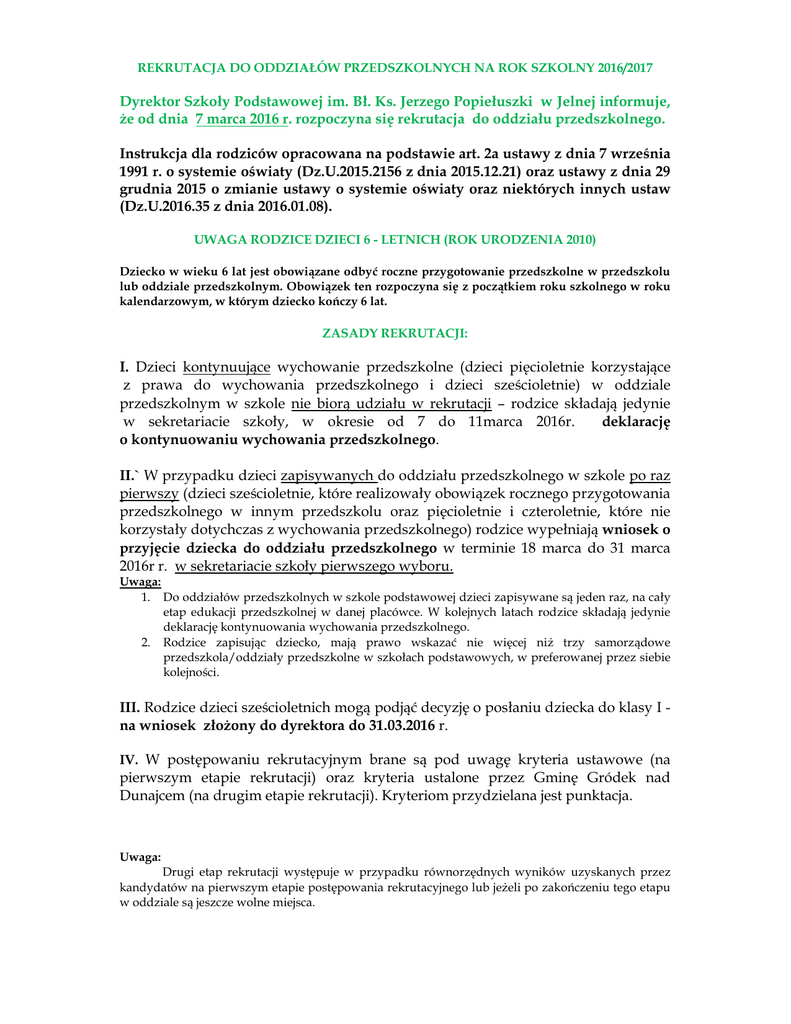 REKRUTACJA DO ODDZIAŁÓW PRZEDSZKOLNYCH NA ROK SZKOLNY 2016/2017

Dyrektor Szkoły Podstawowej im. Bł. Ks. Jerzego Popiełuszki w Jelnej informuje, że od dnia 7 marca 2016 r. rozpoczyna się rekrutacja do oddziału przedszkolnego.

Instrukcja dla rodziców opracowana na podstawie art. 2a ustawy z dnia 7 września 1991 r. o systemie oświaty (Dz.U.2015.2156 z dnia 2015.12.21) oraz ustawy z dnia 29 grudnia 2015 o zmianie ustawy o systemie oświaty oraz niektórych innych ustaw (Dz.U.2016.35 z dnia 2016.01.08).

UWAGA RODZICE DZIECI 6 - LETNICH (ROK URODZENIA 2010)

Dziecko w wieku 6 lat jest obowiązane odbyć roczne przygotowanie przedszkolne w przedszkolu lub oddziale przedszkolnym. Obowiązek ten rozpoczyna się z początkiem roku szkolnego w roku kalendarzowym, w którym dziecko kończy 6 lat.

ZASADY REKRUTACJI:

I. Dzieci kontynuujące wychowanie przedszkolne (dzieci pięcioletnie korzystające z prawa do wychowania przedszkolnego i dzieci sześcioletnie) w oddziale przedszkolnym w szkole nie biorą udziału w rekrutacji – rodzice składają jedynie w sekretariacie szkoły, w okresie od 7 do 11marca 2016r. deklarację o kontynuowaniu wychowania przedszkolnego.

II.` W przypadku dzieci zapisywanych do oddziału przedszkolnego w szkole po raz pierwszy (dzieci sześcioletnie, które realizowały obowiązek rocznego przygotowania przedszkolnego w innym przedszkolu oraz pięcioletnie i czteroletnie, które nie korzystały dotychczas z wychowania przedszkolnego) rodzice wypełniają wniosek o przyjęcie dziecka do oddziału przedszkolnego w terminie 18 marca do 31 marca 2016r r. w sekretariacie szkoły pierwszego wyboru.
Uwaga:
1. Do oddziałów przedszkolnych w szkole podstawowej dzieci zapisywane są jeden raz, na cały etap edukacji przedszkolnej w danej placówce. W kolejnych latach rodzice składają jedynie deklarację kontynuowania wychowania przedszkolnego.
2. Rodzice zapisując dziecko, mają prawo wskazać nie więcej niż trzy samorządowe przedszkola/oddziały przedszkolne w szkołach podstawowych, w preferowanej przez siebie kolejności.

III. Rodzice dzieci sześcioletnich mogą podjąć decyzję o posłaniu dziecka do klasy I - na wniosek złożony do dyrektora do 31.03.2016 r.

IV. W postępowaniu rekrutacyjnym brane są pod uwagę kryteria ustawowe (na pierwszym etapie rekrutacji) oraz kryteria ustalone przez Gminę Gródek nad Dunajcem (na drugim etapie rekrutacji). Kryteriom przydzielana jest punktacja.

Uwaga:
Drugi etap rekrutacji występuje w przypadku równorzędnych wyników uzyskanych przez kandydatów na pierwszym etapie postępowania rekrutacyjnego lub jeżeli po zakończeniu tego etapu w oddziale są jeszcze wolne miejsca.